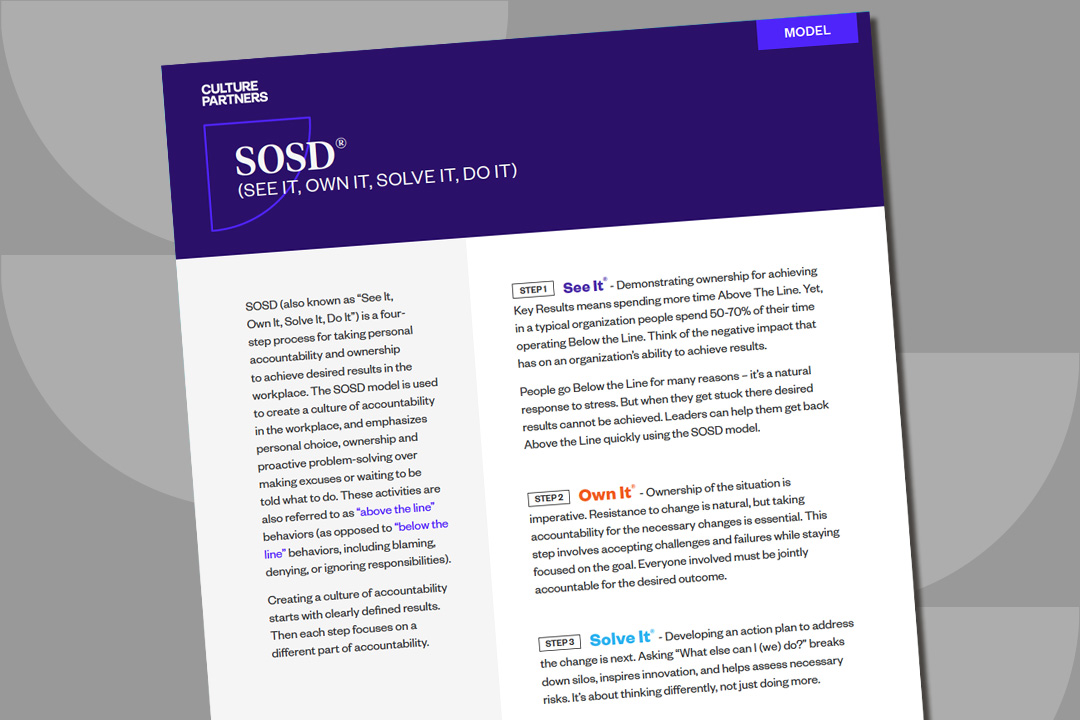 MODEL

CULTURE PARTNERS

SOSD®
(SEE IT, OWN IT, SOLVE IT, DO IT)

SOSD (also known as "See It, Own It, Solve It, Do It") is a four-step process for taking personal accountability and ownership to achieve desired results in the workplace. The SOSD model is used to create a culture of accountability in the workplace, and emphasizes personal choice, ownership and proactive problem-solving over making excuses or waiting to be told what to do. These activities are also referred to as "above the line" behaviors (as opposed to "below the line" behaviors, including blaming, denying, or ignoring responsibilities).

Creating a culture of accountability starts with clearly defined results. Then each step focuses on a different part of accountability.

STEP 1 See It® - Demonstrating ownership for achieving Key Results means spending more time Above The Line. Yet, in a typical organization people spend 50-70% of their time operating Below the Line. Think of the negative impact that has on an organization's ability to achieve results.

People go Below the Line for many reasons – it's a natural response to stress. But when they get stuck there desired results cannot be achieved. Leaders can help them get back Above the Line quickly using the SOSD model.

STEP 2 Own It® - Ownership of the situation is imperative. Resistance to change is natural, but taking accountability for the necessary changes is essential. This step involves accepting challenges and failures while staying focused on the goal. Everyone involved must be jointly accountable for the desired outcome.

STEP 3 Solve It® - Developing an action plan to address the change is next. Asking "What else can I (we) do?" breaks down silos, inspires innovation, and helps assess necessary risks. It's about thinking differently, not just doing more.